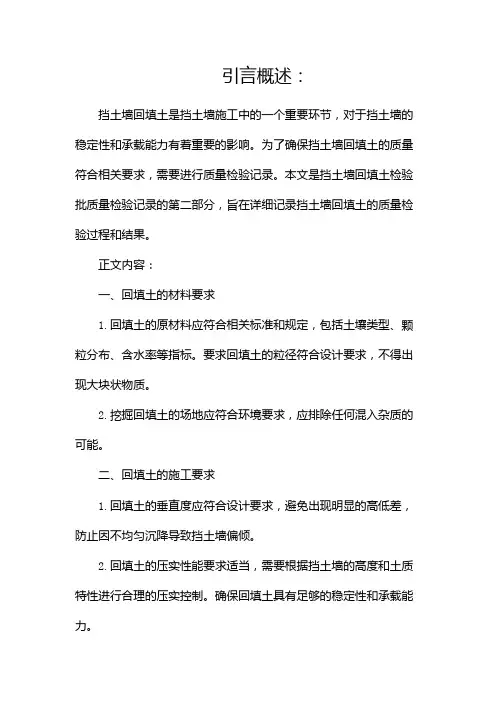 引言概述：

挡土墙回填土是挡土墙施工中的一个重要环节，对于挡土墙的稳定性和承载能力有着重要的影响。为了确保挡土墙回填土的质量符合相关要求，需要进行质量检验记录。本文是挡土墙回填土检验批质量检验记录的第二部分，旨在详细记录挡土墙回填土的质量检验过程和结果。

正文内容：

一、回填土的材料要求

1. 回填土的原材料应符合相关标准和规定，包括土壤类型、颗粒分布、含水率等指标。要求回填土的粒径符合设计要求，不得出现大块状物质。

2. 挖掘回填土的场地应符合环境要求，应排除任何混入杂质的可能。

二、回填土的施工要求

1. 回填土的垂直度应符合设计要求，避免出现明显的高低差，防止因不均匀沉降导致挡土墙偏倾。

2. 回填土的压实性能要求适当，需要根据挡土墙的高度和土质特性进行合理的压实控制。确保回填土具有足够的稳定性和承载能力。